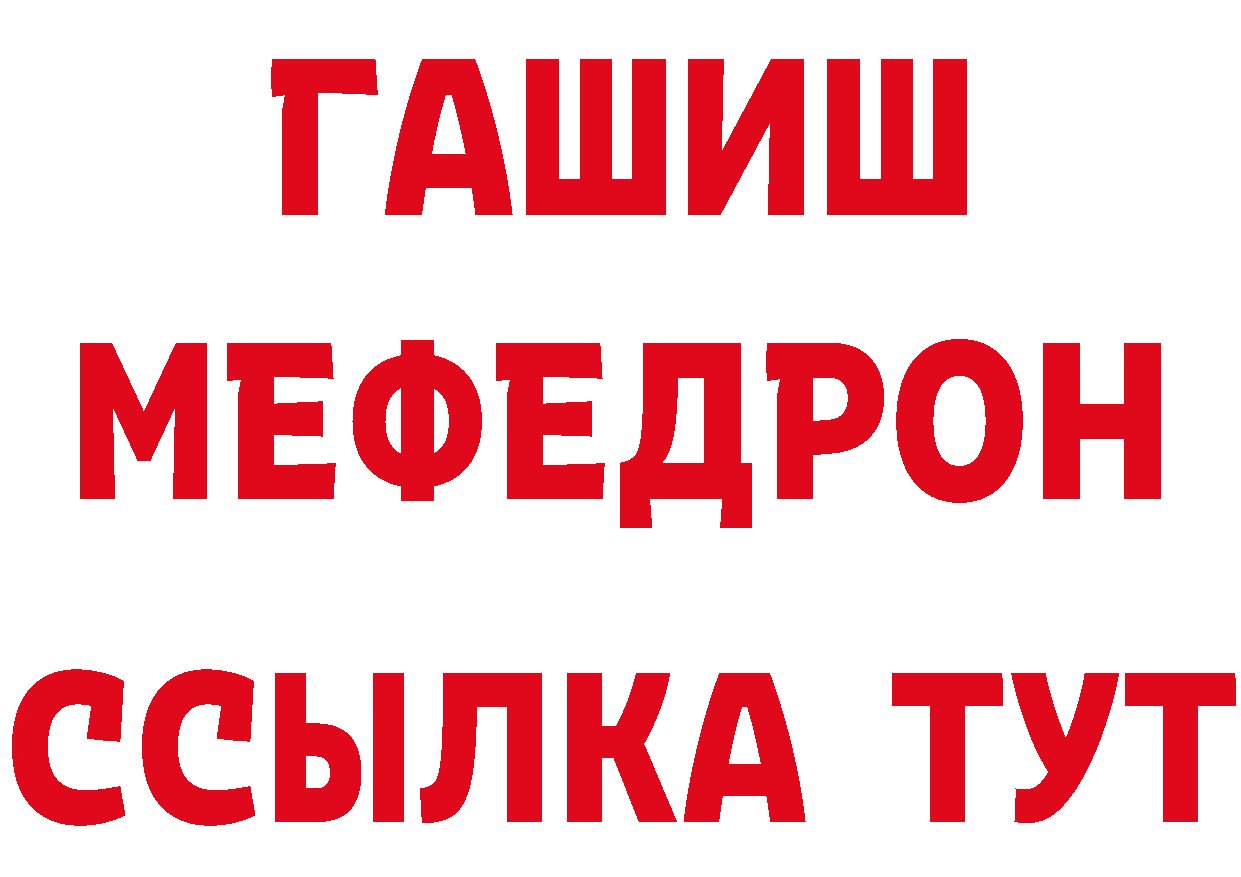 ГАШИШ
МЕФЕДРОН
ССЫЛКА ТУТ